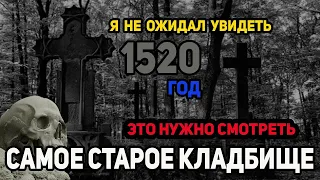 Я НЕ ОЖИДАЛ УВИДЕТЬ
1520
ГОД
ЭТО НУЖНО СМОТРЕТЬ
САМОЕ СТАРОЕ КЛАДБИЩЕ